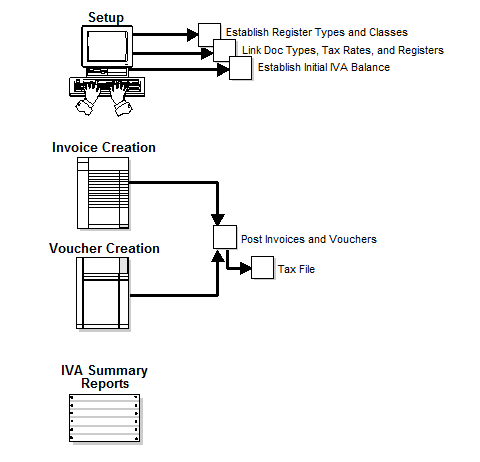 Setup

Establish Register Types and Classes

Link Doc Types, Tax Rates, and Registers

Establish Initial IVA Balance

Invoice Creation

Voucher Creation

Post Invoices and Vouchers

Tax File

IVA Summary Reports